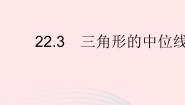 22.3　三角形的中位线